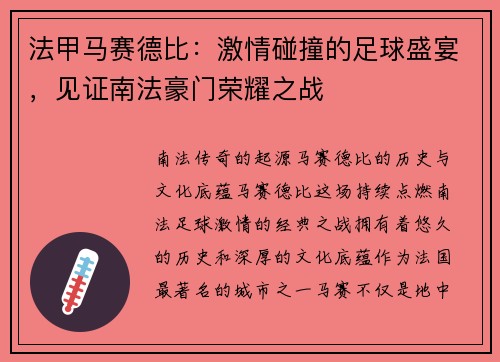 法甲马赛德比：激情碰撞的足球盛宴，见证南法豪门荣耀之战

南法传奇的起源马赛德比的历史与文化底蕴马赛德比这场持续点燃南法足球激情的经典之战拥有着悠久的历史和深厚的文化底蕴作为法国最著名的城市之一马赛不仅是地中